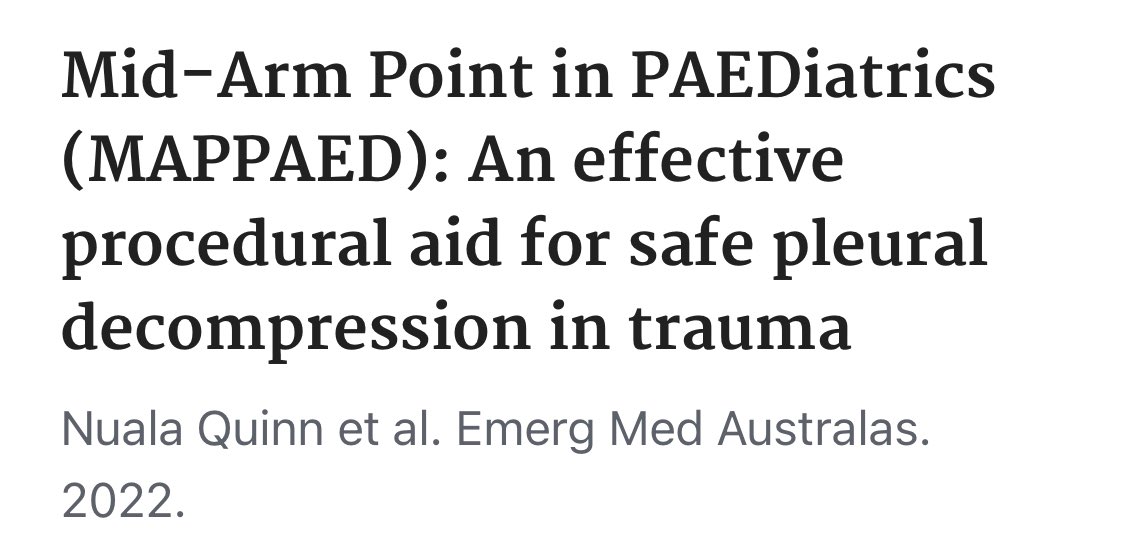 Mid-Arm Point in PAEDiatrics (MAPPAED): An effective procedural aid for safe pleural decompression in trauma

Nuala Quinn et al. Emerg Med Australas. 2022.